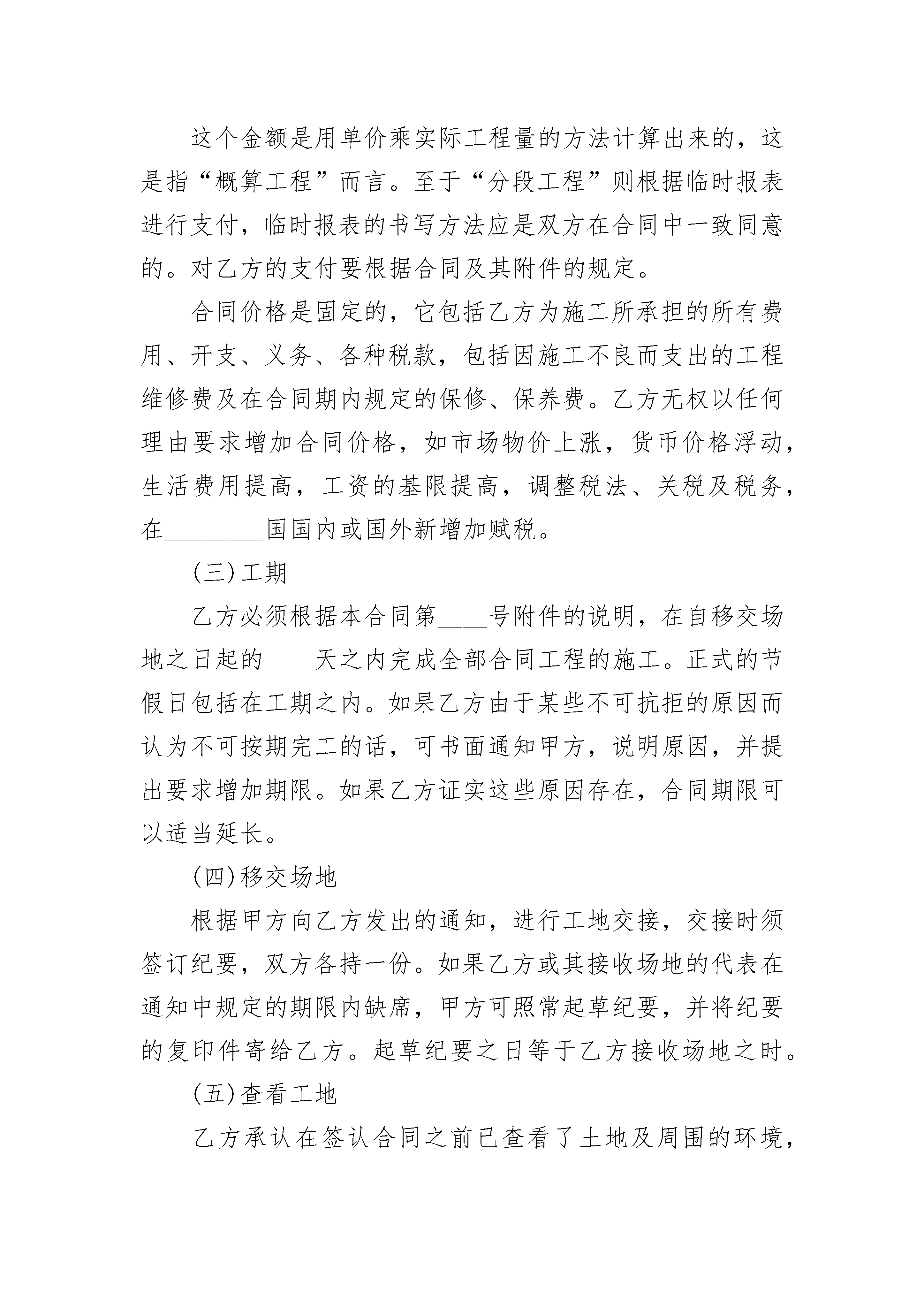 这个金额是用单价乘实际工程量的方法计算出来的，这是指“概算工程”而言。至于“分段工程”则根据临时报表进行支付，临时报表的书写方法应是双方在合同中一致同意的。对乙方的支付要根据合同及其附件的规定。

合同价格是固定的，它包括乙方为施工所承担的所有费用、开支、义务、各种税款，包括因施工不良而支出的工程维修费及在合同期内规定的保修、保养费。乙方无权以任何理由要求增加合同价格，如市场物价上涨，货币价格浮动，生活费用提高，工资的基限提高，调整税法、关税及税务，在________国国内或国外新增加赋税。

(三)工期

乙方必须根据本合同第____号附件的说明，在自移交场地之日起的____天之内完成全部合同工程的施工。正式的节假日包括在工期之内。如果乙方由于某些不可抗拒的原因而认为不可按期完工的话，可书面通知甲方，说明原因，并提出要求增加期限。如果乙方证实这些原因存在，合同期限可以适当延长。

(四)移交场地

根据甲方向乙方发出的通知，进行工地交接，交接时须签订纪要，双方各持一份。如果乙方或其接收场地的代表在通知中规定的期限内缺席，甲方可照常起草纪要，并将纪要的复印件寄给乙方。起草纪要之日等于乙方接收场地之时。

(五)查看工地

乙方承认在签认合同之前已查看了土地及周围的环境，